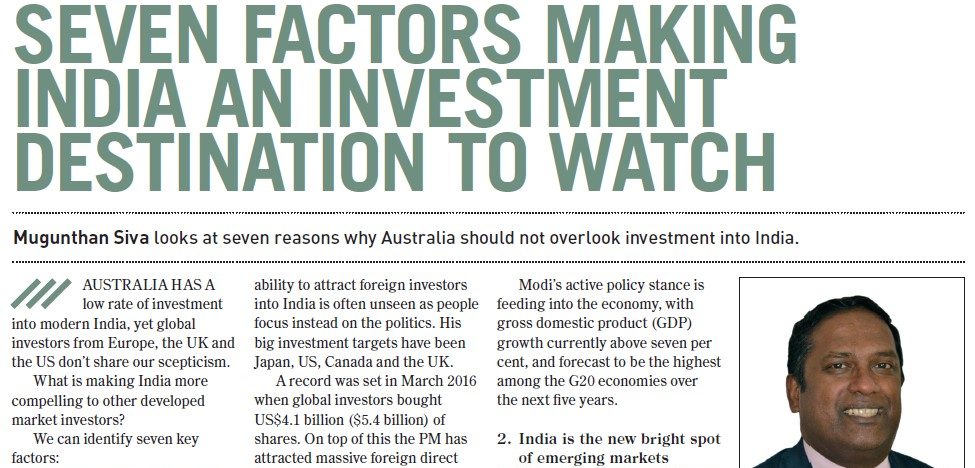 SEVEN FACTORS MAKING INDIA AN INVESTMENT DESTINATION TO WATCH

Mugunthan Siva looks at seven reasons why Australia should not overlook investment into India.

AUSTRALIA HAS A low rate of investment into modern India, yet global investors from Europe, the UK and the US don't share our scepticism.

What is making India more compelling to other developed market investors?

We can identify seven key factors:

ability to attract foreign investors into India is often unseen as people focus instead on the politics. His big investment targets have been Japan, US, Canada and the UK.

A record was set in March 2016 when global investors bought US$4.1 billion ($5.4 billion) of shares. On top of this the PM has attracted massive foreign direct

Modi's active policy stance is feeding into the economy, with gross domestic product (GDP) growth currently above seven per cent, and forecast to be the highest among the G20 economies over the next five years.

2. India is the new bright spot of emerging markets